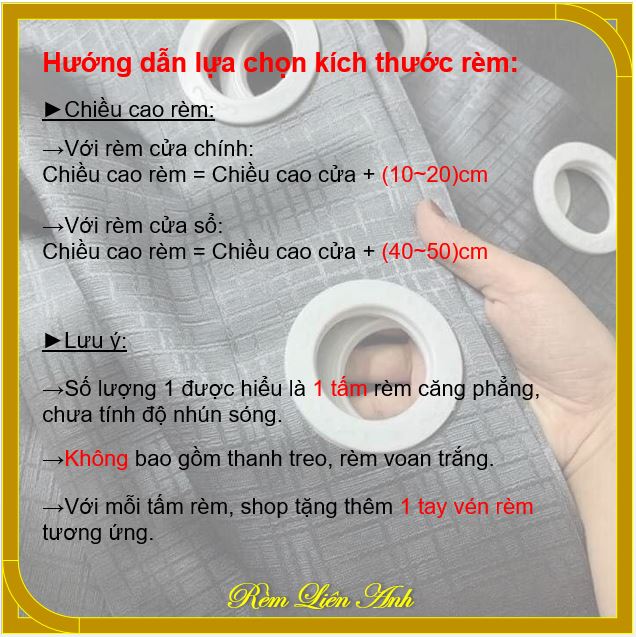 Hướng dẫn lựa chọn kích thước rèm:

►Chiều cao rèm:

→Với rèm cửa chính:
Chiều cao rèm = Chiều cao cửa + (10~20)cm

→Với rèm cửa sổ:
Chiều cao rèm = Chiều cao cửa + (40~50)cm

►Lưu ý:

→Số lượng 1 được hiểu là 1 tấm rèm căng phẳng, chưa tính độ nhún sóng.

→Không bao gồm thanh treo, rèm voan trắng.

→Với mỗi tấm rèm, shop tặng thêm 1 tay vén rèm tương ứng.

Rèm Liên Anh